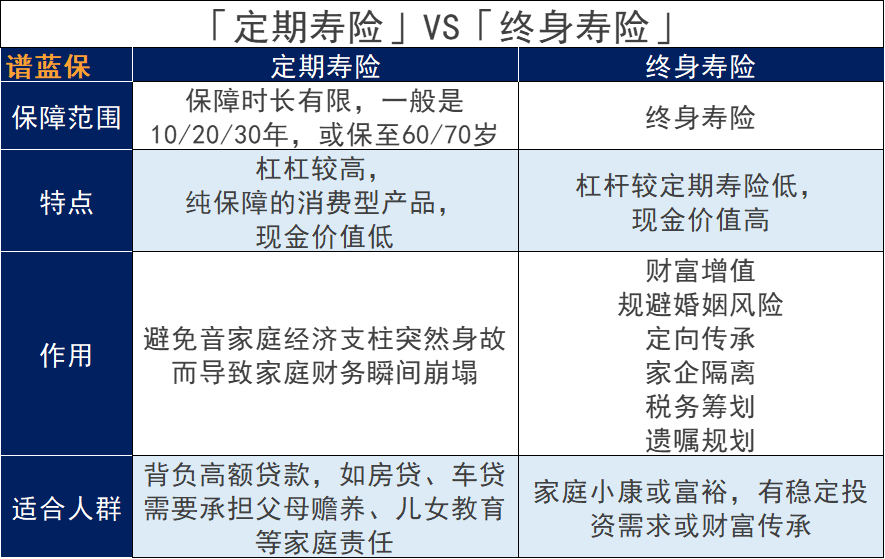 「定期寿险」VS「终身寿险」

| 谱蓝保 | 定期寿险 | 终身寿险 |
|---|---|---|
| 保障范围 | 保障时长有限，一般是 10/20/30年，或保至60/70岁 | 终身寿险 |
| 特点 | 杠杠较高，纯保障的消费型产品，现金价值低 | 杠杆较定期寿险低，现金价值高 |
| 作用 | 避免音家庭经济支柱突然身故而导致家庭财务瞬间崩塌 | 财富增值 规避婚姻风险 定向传承 家企隔离 税务筹划 遗嘱规划 |
| 适合人群 | 背负高额贷款，如房贷、车贷 需要承担父母赡养、儿女教育等家庭责任 | 家庭小康或富裕，有稳定投资需求或财富传承 |